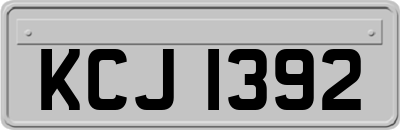 KCJ 1392